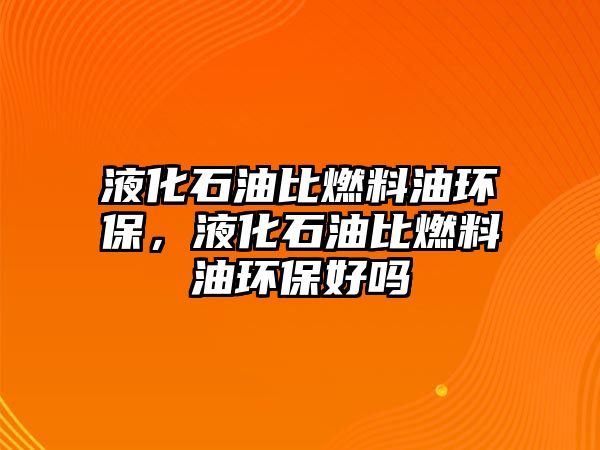 液化石油比燃料油环保，液化石油比燃料油环保好吗